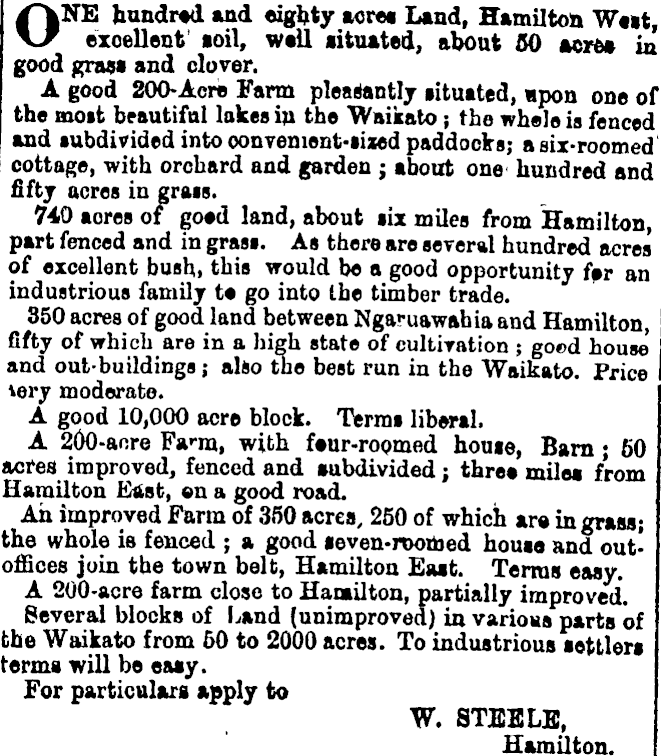 ONE hundred and eighty acres Land, Hamilton West, excellent soil, well situated, about 50 acres in good grass and clover.

A good 200-Acre Farm pleasantly situated, upon one of the most beautiful lakes in the Waikato; the whole is fenced and subdivided into convenient-sized paddocks; a six-roomed cottage, with orchard and garden; about one hundred and fifty acres in grass.

740 acres of good land, about six miles from Hamilton, part fenced and in grass. As there are several hundred acres of excellent bush, this would be a good opportunity for an industrious family to go into the timber trade.

350 acres of good land between Ngaruawahia and Hamilton, fifty of which are in a high state of cultivation; good house and out-buildings; also the best run in the Waikato. Price very moderate.

A good 10,000 acre block. Terms liberal.

A 200-acre Farm, with four-roomed house, Barn; 50 acres improved, fenced and subdivided; three miles from Hamilton East, on a good road.

An improved Farm of 350 acres, 250 of which are in grass; the whole is fenced; a good seven-roomed house and out-offices join the town belt, Hamilton East. Terms easy.

A 200-acre farm close to Hamilton, partially improved.

Several blocks of Land (unimproved) in various parts of the Waikato from 50 to 2000 acres. To industrious settlers terms will be easy.

For particulars apply to

W. STEELE,
Hamilton.